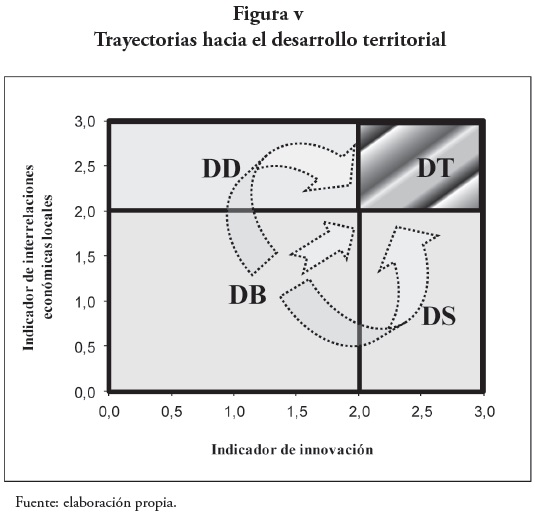 Figura v
Trayectorias hacia el desarrollo territorial

Indicador de interrelaciones económicas locales

3,0
2,5
2,0
1,5
1,0
0,5
0,0

DD
DT
DB
DS

0,0 0,5 1,0 1,5 2,0 2,5 3,0

Indicador de innovación

Fuente: elaboración propia.